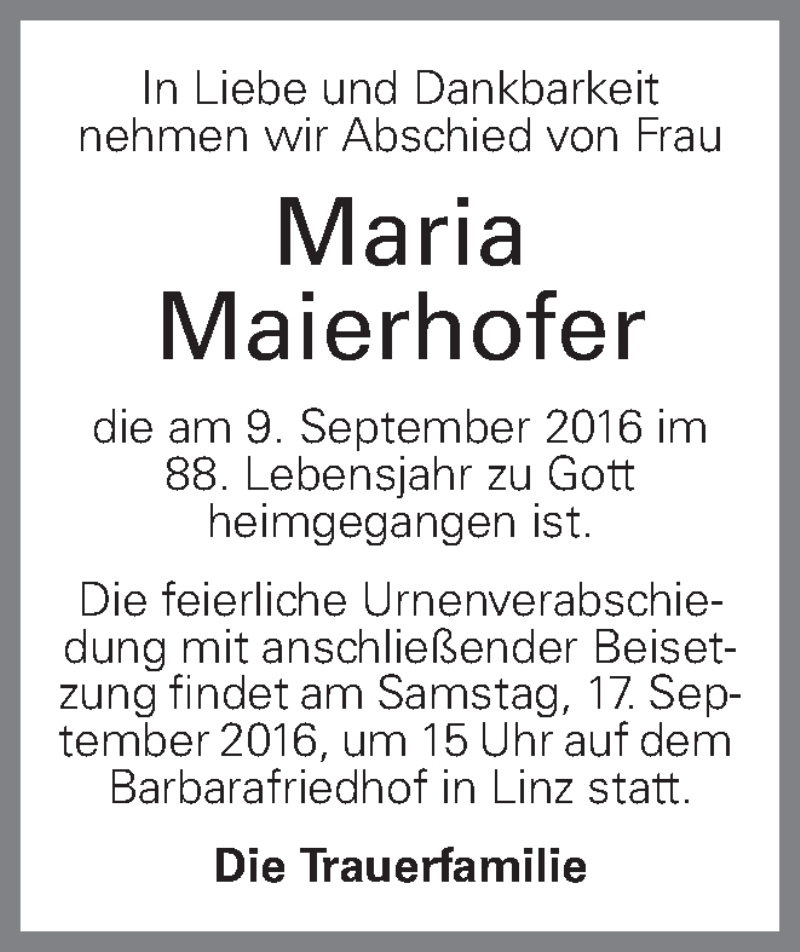 In Liebe und Dankbarkeit nehmen wir Abschied von Frau

Maria Maierhofer

die am 9. September 2016 im 88. Lebensjahr zu Gott heimgegangen ist.

Die feierliche Urnenverabschiedung mit anschließender Beisetzung findet am Samstag, 17. September 2016, um 15 Uhr auf dem Barbarafriedhof in Linz statt.

Die Trauerfamilie